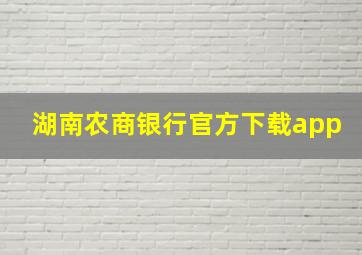 湖南农商银行官方下载app